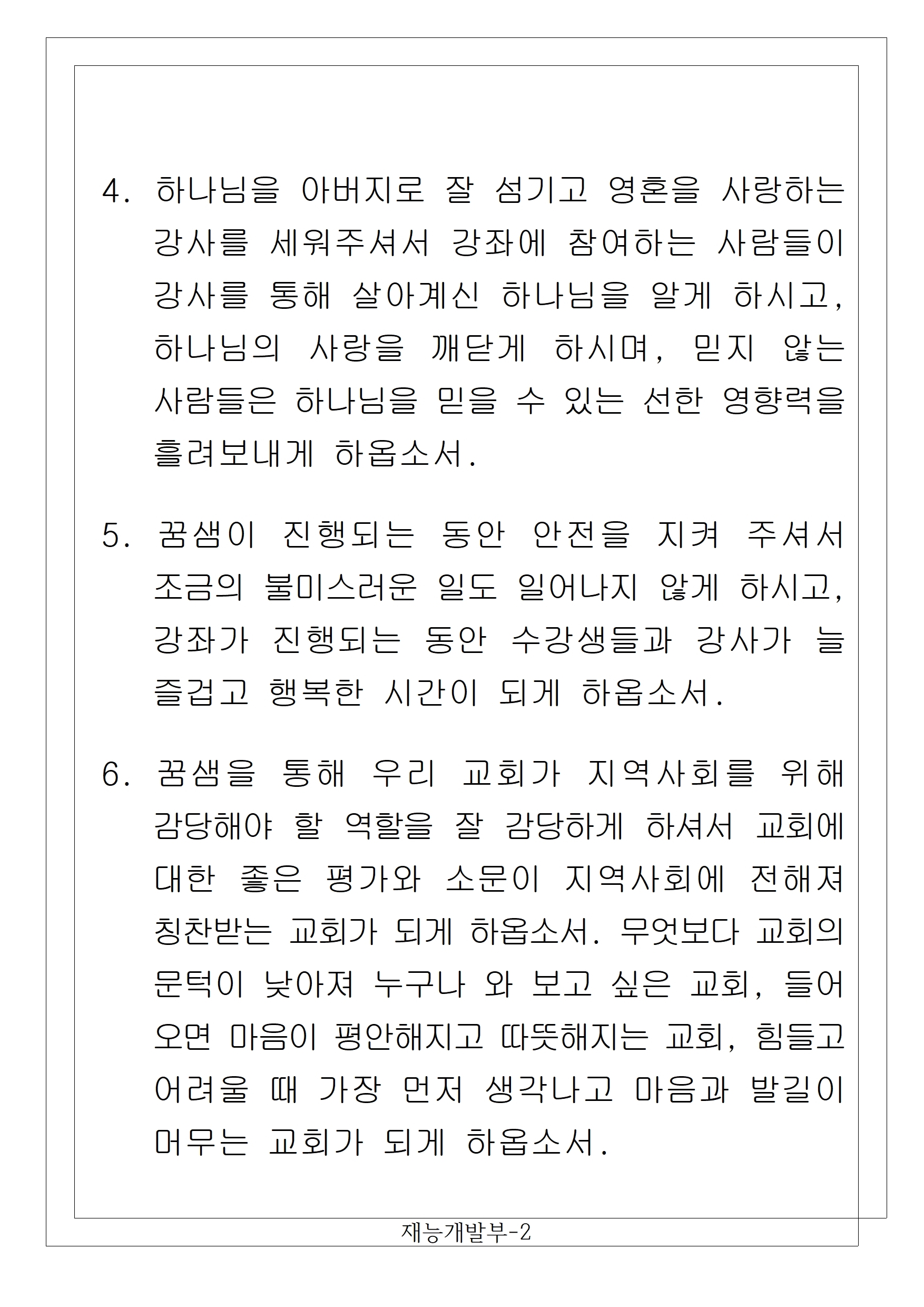 4. 하나님을 아버지로 잘 섬기고 영혼을 사랑하는 강사를 세워주셔서 강좌에 참여하는 사람들이 강사를 통해 살아계신 하나님을 알게 하시고, 하나님의 사랑을 깨닫게 하시며, 믿지 않는 사람들은 하나님을 믿을 수 있는 선한 영향력을 흘려보내게 하옵소서.

5. 꿈샘이 진행되는 동안 안전을 지켜 주셔서 조금의 불미스러운 일도 일어나지 않게 하시고, 강좌가 진행되는 동안 수강생들과 강사가 늘 즐겁고 행복한 시간이 되게 하옵소서.

6. 꿈샘을 통해 우리 교회가 지역사회를 위해 감당해야 할 역할을 잘 감당하게 하셔서 교회에 대한 좋은 평가와 소문이 지역사회에 전해져 칭찬받는 교회가 되게 하옵소서. 무엇보다 교회의 문턱이 낮아져 누구나 와 보고 싶은 교회, 들어오면 마음이 평안해지고 따뜻해지는 교회, 힘들고 어려울 때 가장 먼저 생각나고 마음과 발길이 머무는 교회가 되게 하옵소서.

재능개발부-2